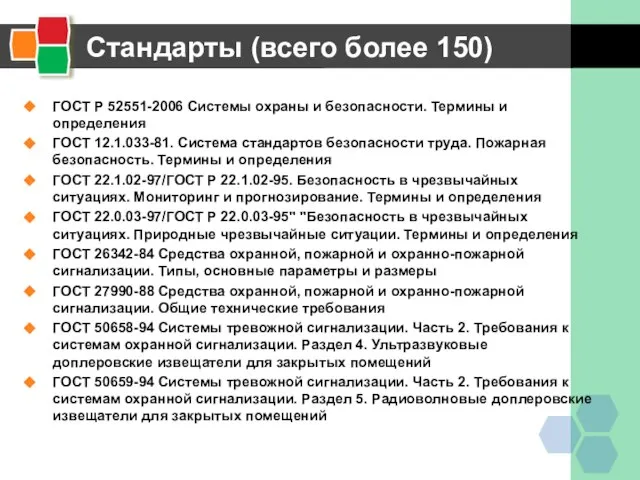 Стандарты (всего более 150)

ГОСТ Р 52551-2006 Системы охраны и безопасности. Термины и определения

ГОСТ 12.1.033-81. Система стандартов безопасности труда. Пожарная безопасность. Термины и определения

ГОСТ 22.1.02-97/ГОСТ Р 22.1.02-95. Безопасность в чрезвычайных ситуациях. Мониторинг и прогнозирование. Термины и определения

ГОСТ 22.0.03-97/ГОСТ Р 22.0.03-95" "Безопасность в чрезвычайных ситуациях. Природные чрезвычайные ситуации. Термины и определения

ГОСТ 26342-84 Средства охранной, пожарной и охранно-пожарной сигнализации. Типы, основные параметры и размеры

ГОСТ 27990-88 Средства охранной, пожарной и охранно-пожарной сигнализации. Общие технические требования

ГОСТ 50658-94 Системы тревожной сигнализации. Часть 2. Требования к системам охранной сигнализации. Раздел 4. Ультразвуковые доплеровские извещатели для закрытых помещений

ГОСТ 50659-94 Системы тревожной сигнализации. Часть 2. Требования к системам охранной сигнализации. Раздел 5. Радиоволновые доплеровские извещатели для закрытых помещений